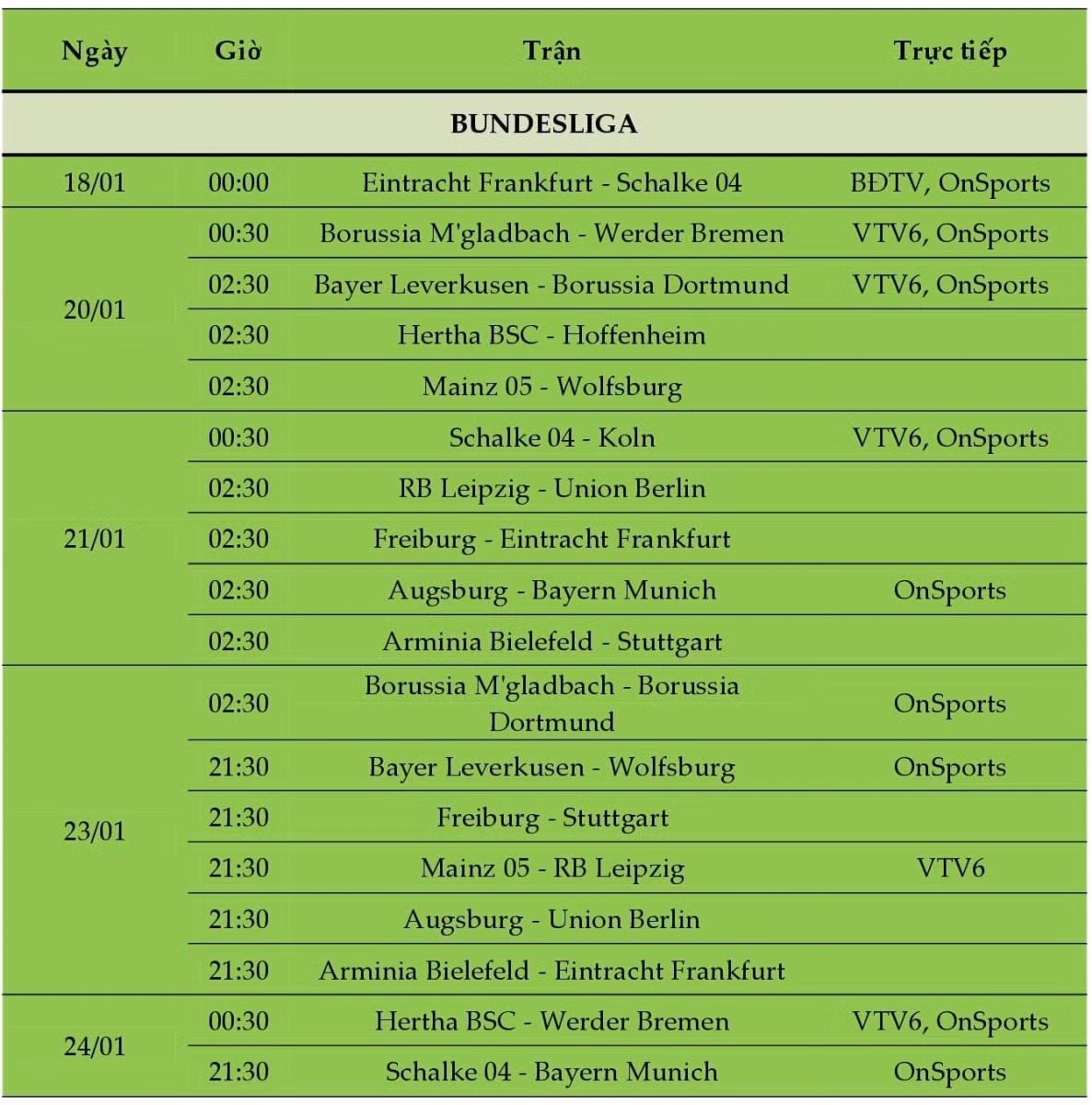 | Ngày | Giờ | Trận | Trực tiếp |
|---|---|---|---|
| BUNDESLIGA | | | |
| 18/01 | 00:00 | Eintracht Frankfurt - Schalke 04 | BĐTV, OnSports |
| 20/01 | 00:30 | Borussia M'gladbach - Werder Bremen | VTV6, OnSports |
| | 02:30 | Bayer Leverkusen - Borussia Dortmund | VTV6, OnSports |
| | 02:30 | Hertha BSC - Hoffenheim | |
| | 02:30 | Mainz 05 - Wolfsburg | |
| 21/01 | 00:30 | Schalke 04 - Koln | VTV6, OnSports |
| | 02:30 | RB Leipzig - Union Berlin | |
| | 02:30 | Freiburg - Eintracht Frankfurt | |
| | 02:30 | Augsburg - Bayern Munich | OnSports |
| | 02:30 | Arminia Bielefeld - Stuttgart | |
| 23/01 | 02:30 | Borussia M'gladbach - Borussia Dortmund | OnSports |
| | 21:30 | Bayer Leverkusen - Wolfsburg | OnSports |
| | 21:30 | Freiburg - Stuttgart | |
| | 21:30 | Mainz 05 - RB Leipzig | VTV6 |
| | 21:30 | Augsburg - Union Berlin | |
| | 21:30 | Arminia Bielefeld - Eintracht Frankfurt | |
| 24/01 | 00:30 | Hertha BSC - Werder Bremen | VTV6, OnSports |
| | 21:30 | Schalke 04 - Bayern Munich | OnSports |